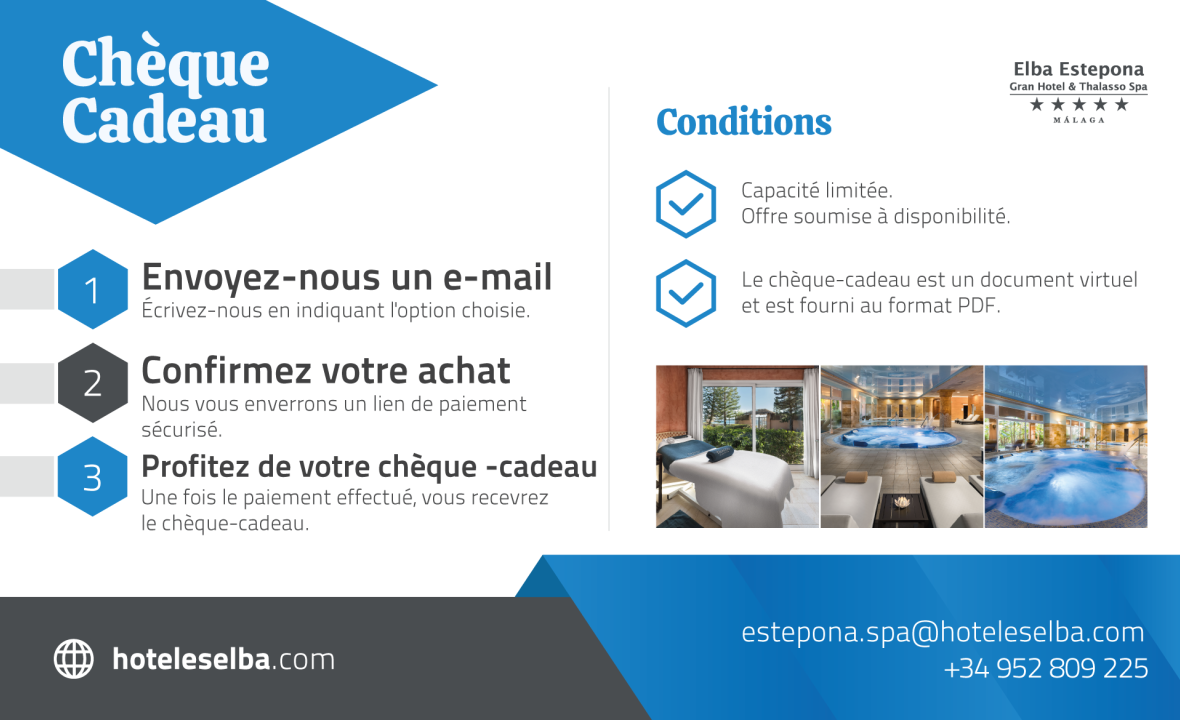 Chèque Cadeau

1
Envoyez-nous un e-mail
Écrivez-nous en indiquant l'option choisie.

2
Confirmez votre achat
Nous vous enverrons un lien de paiement sécurisé.

3
Profitez de votre chèque -cadeau
Une fois le paiement effectué, vous recevrez le chèque-cadeau.

Elba Estepona
Gran Hotel & Thalasso Spa
★★★★★
MÁLAGA

Conditions

Capacité limitée.
Offre soumise à disponibilité.

Le chèque-cadeau est un document virtuel et est fourni au format PDF.

hoteleselba.com

estepona.spa@hoteleselba.com
+34 952 809 225